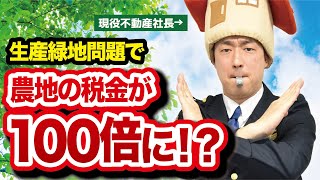 現役不動産社長→

生産緑地問題で

農地の税金が

100倍に!?